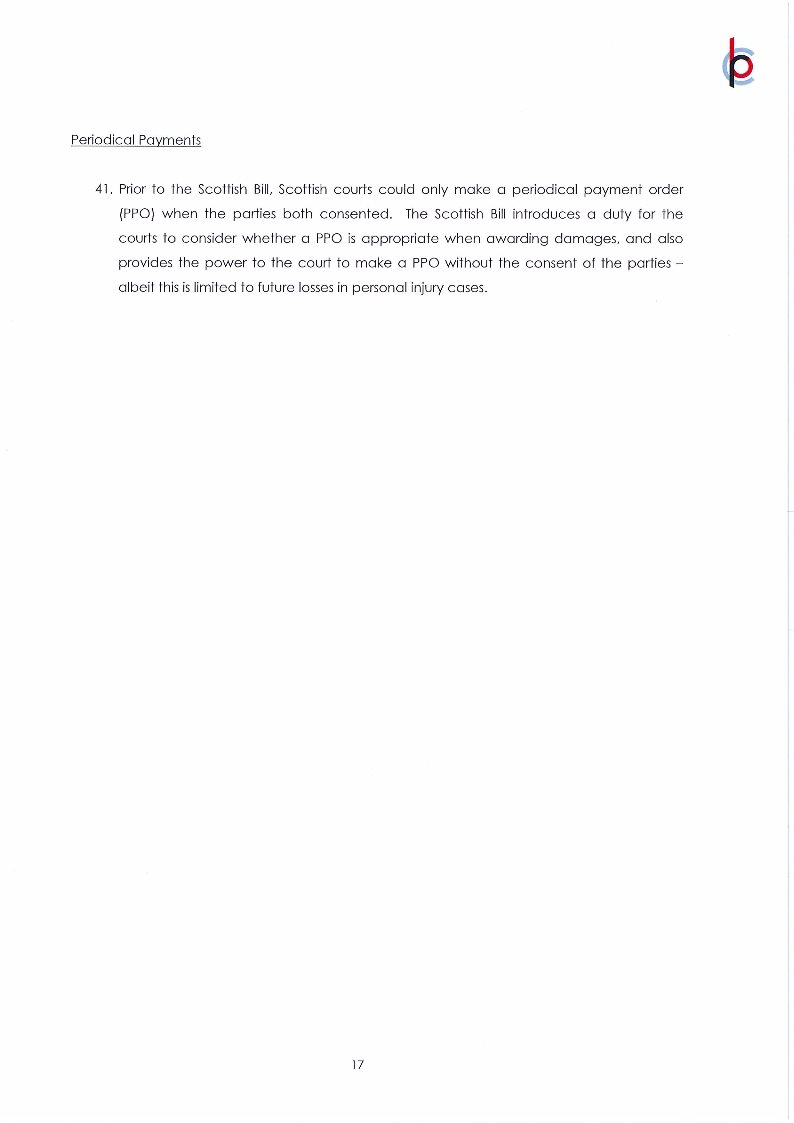 Periodical Payments

41. Prior to the Scottish Bill, Scottish courts could only make a periodical payment order (PPO) when the parties both consented. The Scottish Bill introduces a duty for the courts to consider whether a PPO is appropriate when awarding damages, and also provides the power to the court to make a PPO without the consent of the parties – albeit this is limited to future losses in personal injury cases.

17